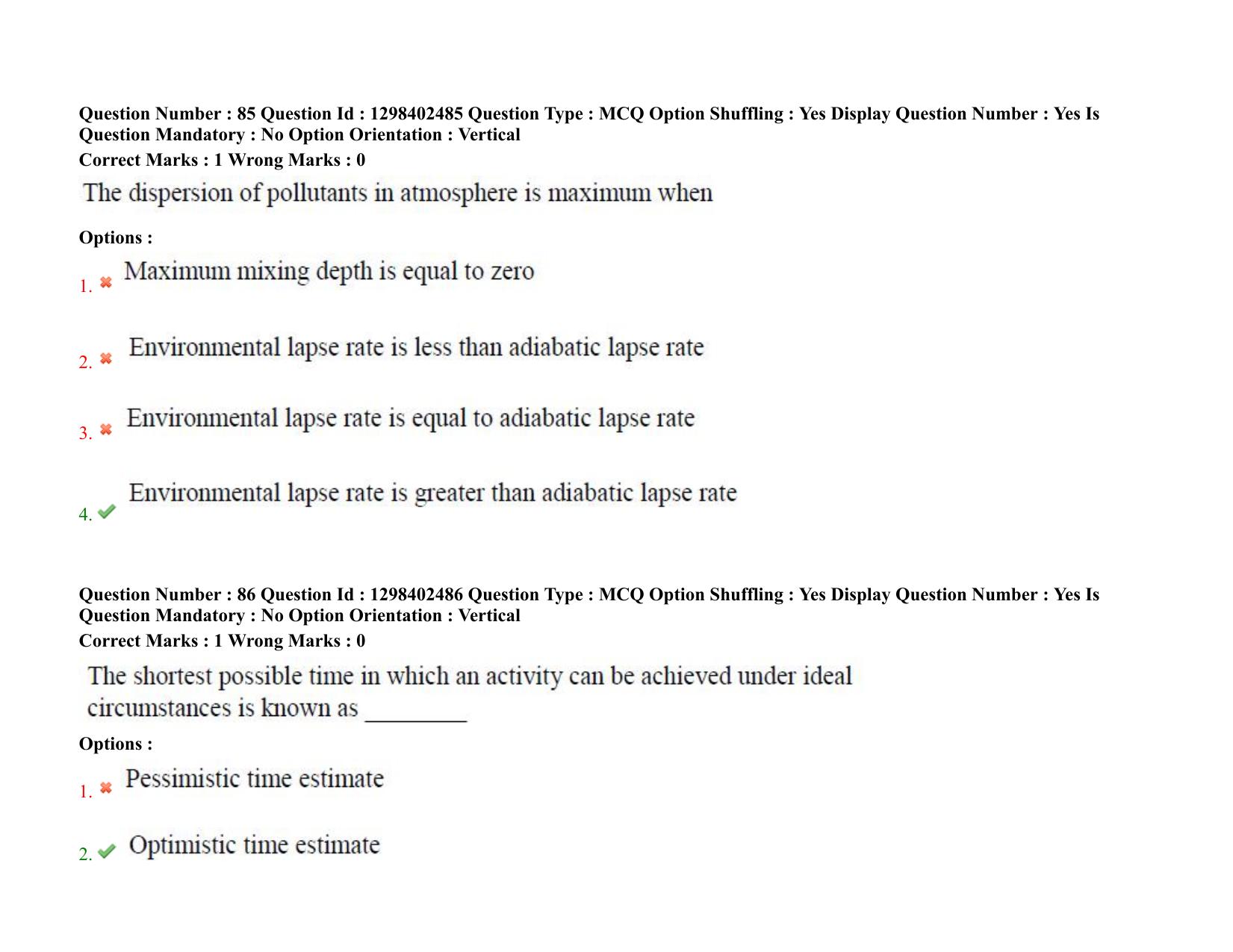 Question Number : 85 Question Id : 1298402485 Question Type : MCQ Option Shuffling : Yes Display Question Number : Yes Is Question Mandatory : No Option Orientation : Vertical

Correct Marks : 1 Wrong Marks : 0

The dispersion of pollutants in atmosphere is maximum when

Options :

1. ✖ Maximum mixing depth is equal to zero

2. ✖ Environmental lapse rate is less than adiabatic lapse rate

3. ✖ Environmental lapse rate is equal to adiabatic lapse rate

4. ✔ Environmental lapse rate is greater than adiabatic lapse rate

Question Number : 86 Question Id : 1298402486 Question Type : MCQ Option Shuffling : Yes Display Question Number : Yes Is Question Mandatory : No Option Orientation : Vertical

Correct Marks : 1 Wrong Marks : 0

The shortest possible time in which an activity can be achieved under ideal circumstances is known as ____

Options :

1. ✖ Pessimistic time estimate

2. ✔ Optimistic time estimate